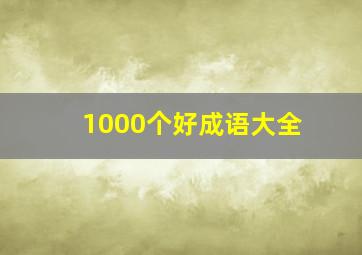 1000个好成语大全